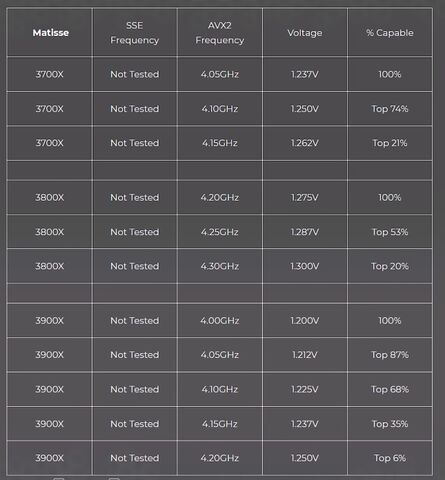 | Matisse | SSE Frequency | AVX2 Frequency | Voltage | % Capable |
|---|---|---|---|---|
| 3700X | Not Tested | 4.05GHz | 1.237V | 100% |
| 3700X | Not Tested | 4.10GHz | 1.250V | Top 74% |
| 3700X | Not Tested | 4.15GHz | 1.262V | Top 21% |
| | | | | |
| 3800X | Not Tested | 4.20GHz | 1.275V | 100% |
| 3800X | Not Tested | 4.25GHz | 1.287V | Top 53% |
| 3800X | Not Tested | 4.30GHz | 1.300V | Top 20% |
| | | | | |
| 3900X | Not Tested | 4.00GHz | 1.200V | 100% |
| 3900X | Not Tested | 4.05GHz | 1.212V | Top 87% |
| 3900X | Not Tested | 4.10GHz | 1.225V | Top 68% |
| 3900X | Not Tested | 4.15GHz | 1.237V | Top 35% |
| 3900X | Not Tested | 4.20GHz | 1.250V | Top 6% |